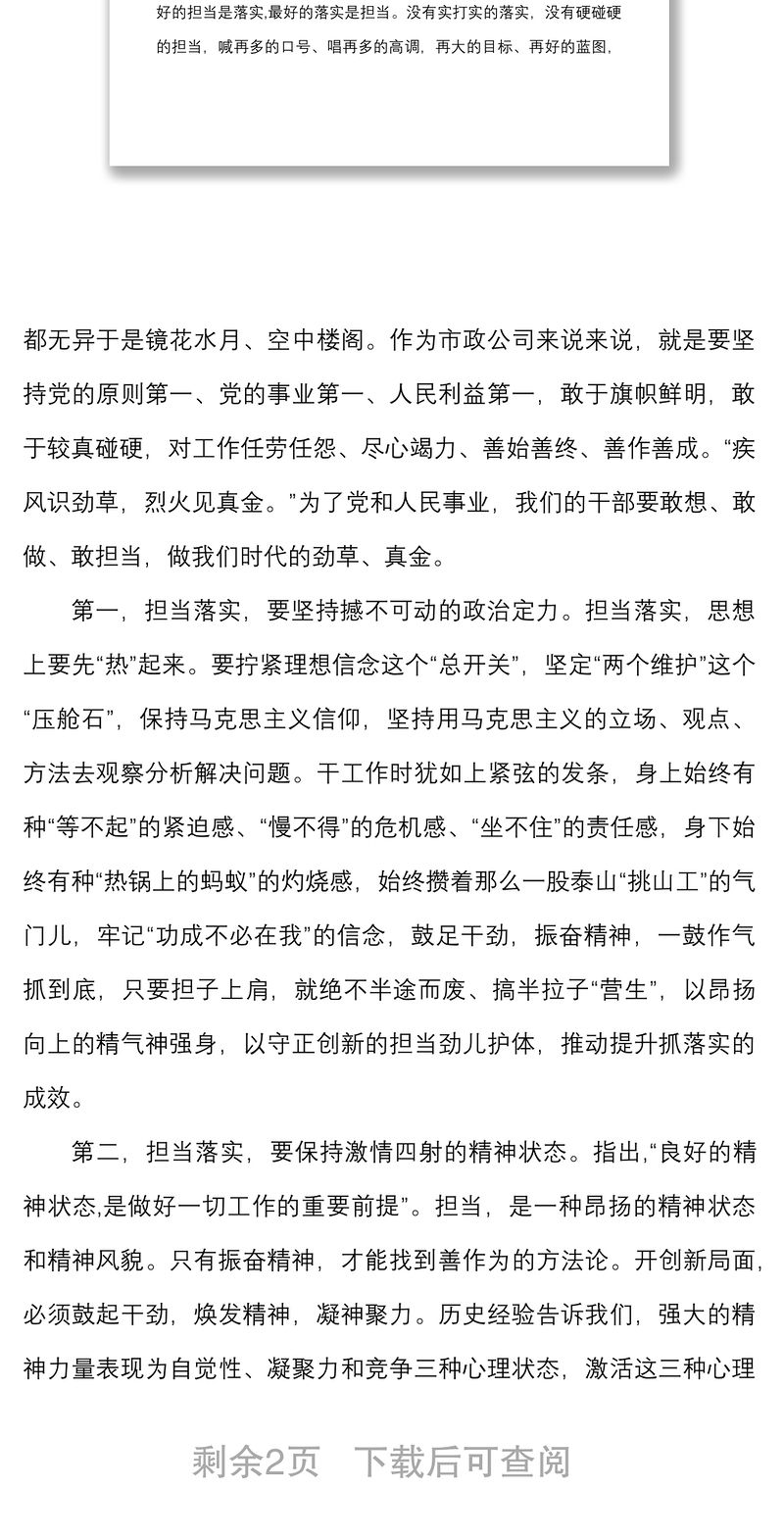 好的担当是落实,最好的落实是担当。没有实打实的落实，没有硬碰硬的担当，喊再多的口号、唱再多的高调，再大的目标、再好的蓝图，

都无异于是镜花水月、空中楼阁。作为市政公司来说来说，就是要坚持党的原则第一、党的事业第一、人民利益第一，敢于旗帜鲜明，敢于较真碰硬，对工作任劳任怨、尽心竭力、善始善终、善作善成。“疾风识劲草，烈火见真金。”为了党和人民事业，我们的干部要敢想、敢做、敢担当，做我们时代的劲草、真金。

第一，担当落实，要坚持撼不可动的政治定力。担当落实，思想上要先“热”起来。要拧紧理想信念这个“总开关”，坚定“两个维护”这个“压舱石”，保持马克思主义信仰，坚持用马克思主义的立场、观点、方法去观察分析解决问题。干工作时犹如上紧弦的发条，身上始终有种“等不起”的紧迫感、“慢不得”的危机感、“坐不住”的责任感，身下始终有种“热锅上的蚂蚁”的灼烧感，始终攒着那么一股泰山“挑山工”的气门儿，牢记“功成不必在我”的信念，鼓足干劲，振奋精神，一鼓作气抓到底，只要担子上肩，就绝不半途而废、搞半拉子“营生”，以昂扬向上的精气神强身，以守正创新的担当劲儿护体，推动提升抓落实的成效。

第二，担当落实，要保持激情四射的精神状态。指出,“良好的精神状态,是做好一切工作的重要前提”。担当，是一种昂扬的精神状态和精神风貌。只有振奋精神，才能找到善作为的方法论。开创新局面，必须鼓起干劲，焕发精神，凝神聚力。历史经验告诉我们，强大的精神力量表现为自觉性、凝聚力和竞争三种心理状态，激活这三种心理

剩余2页 下载后可查阅